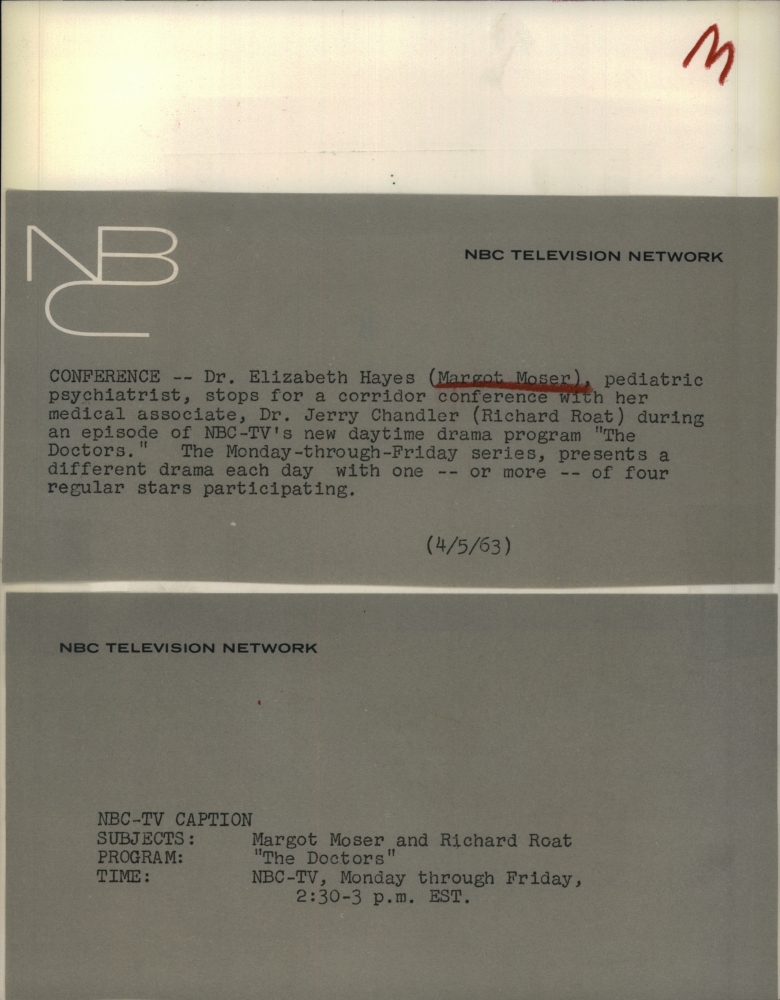 M

NBC

NBC TELEVISION NETWORK

CONFERENCE -- Dr. Elizabeth Hayes (Margot Moser), pediatric psychiatrist, stops for a corridor conference with her medical associate, Dr. Jerry Chandler (Richard Roat) during an episode of NBC-TV's new daytime drama program "The Doctors." The Monday-through-Friday series, presents a different drama each day with one -- or more -- of four regular stars participating.

(4/5/63)

NBC TELEVISION NETWORK

NBC-TV CAPTION
SUBJECTS: Margot Moser and Richard Roat
PROGRAM: "The Doctors"
TIME: NBC-TV, Monday through Friday, 2:30-3 p.m. EST.